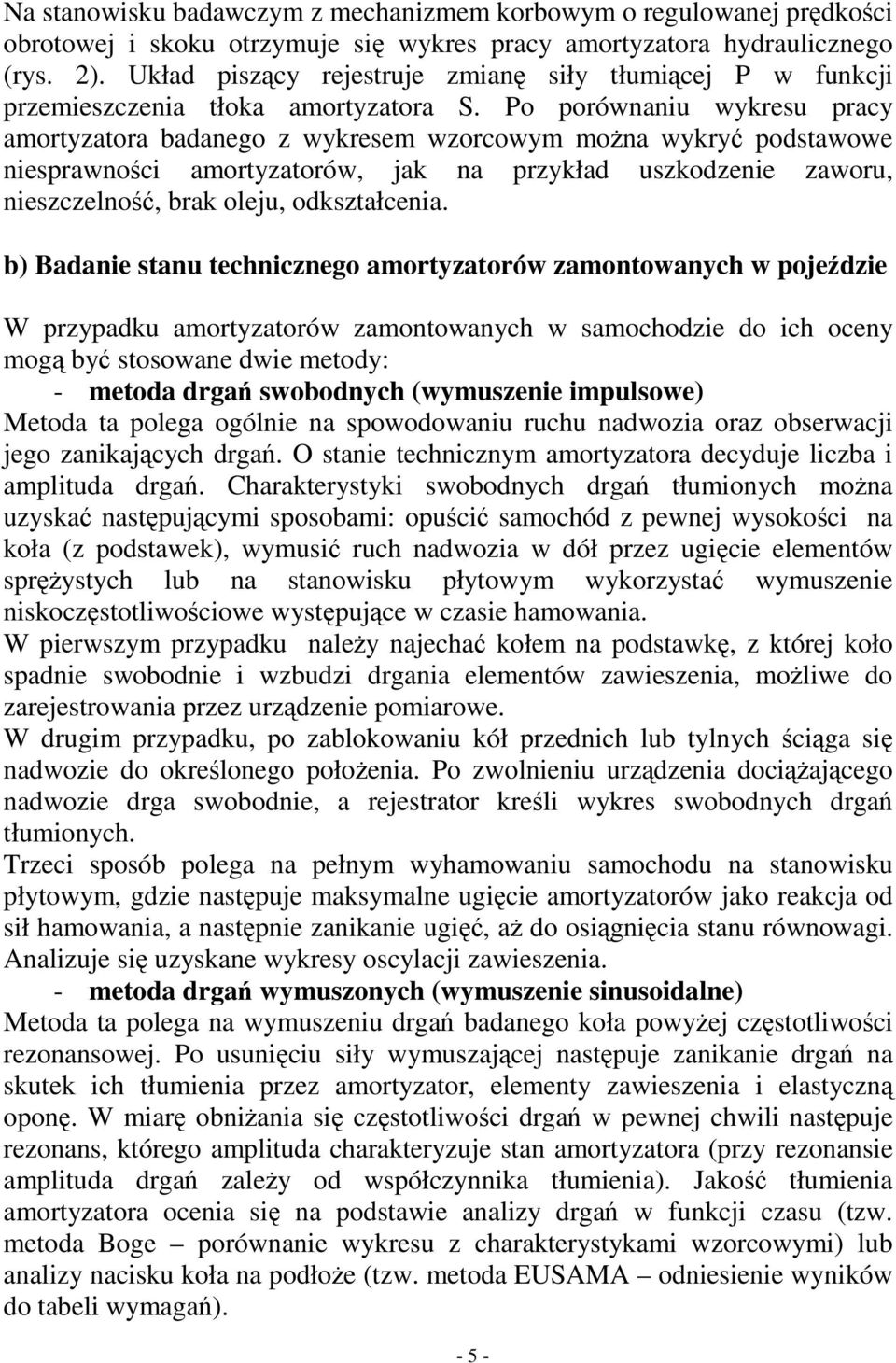 Na stanowisku badawczym z mechanizmem korbowym o regulowanej prędkości obrotowej i skoku otrzymuje się wykres pracy amortyzatora hydraulicznego (rys. 2). Układ piszący rejestruje zmianę siły tłumiącej P w funkcji przemieszczenia tłoka amortyzatora S. Po porównaniu wykresu pracy amortyzatora badanego z wykresem wzorcowym można wykryć podstawowe niesprawności amortyzatorów, jak na przykład uszkodzenie zaworu, nieszczelność, brak oleju, odkształcenia.

b) Badanie stanu technicznego amortyzatorów zamontowanych w pojeździe

W przypadku amortyzatorów zamontowanych w samochodzie do ich oceny mogą być stosowane dwie metody:
- metoda drgań swobodnych (wymuszenie impulsowe)
Metoda ta polega ogólnie na spowodowaniu ruchu nadwozia oraz obserwacji jego zanikających drgań. O stanie technicznym amortyzatora decyduje liczba i amplituda drgań. Charakterystyki swobodnych drgań tłumionych można uzyskać następującymi sposobami: opuścić samochód z pewnej wysokości na koła (z podstawek), wymusić ruch nadwozia w dół przez ugięcie elementów sprężystych lub na stanowisku płytowym wykorzystać wymuszenie niskoczęstotliwościowe występujące w czasie hamowania.
W pierwszym przypadku należy najechać kołem na podstawkę, z której koło spadnie swobodnie i wzbudzi drgania elementów zawieszenia, możliwe do zarejestrowania przez urządzenie pomiarowe.
W drugim przypadku, po zablokowaniu kół przednich lub tylnych ściąga się nadwozie do określonego położenia. Po zwolnieniu urządzenia dociążającego nadwozie drga swobodnie, a rejestrator kreśli wykres swobodnych drgań tłumionych.
Trzeci sposób polega na pełnym wyhamowaniu samochodu na stanowisku płytowym, gdzie następuje maksymalne ugięcie amortyzatorów jako reakcja od sił hamowania, a następnie zanikanie ugięć, aż do osiągnięcia stanu równowagi. Analizuje się uzyskane wykresy oscylacji zawieszenia.
- metoda drgań wymuszonych (wymuszenie sinusoidalne)
Metoda ta polega na wymuszeniu drgań badanego koła powyżej częstotliwości rezonansowej. Po usunięciu siły wymuszającej następuje zanikanie drgań na skutek ich tłumienia przez amortyzator, elementy zawieszenia i elastyczną oponę. W miarę obniżania się częstotliwości drgań w pewnej chwili następuje rezonans, którego amplituda charakteryzuje stan amortyzatora (przy rezonansie amplituda drgań zależy od współczynnika tłumienia). Jakość tłumienia amortyzatora ocenia się na podstawie analizy drgań w funkcji czasu (tzw. metoda Boge – porównanie wykresu z charakterystykami wzorcowymi) lub analizy nacisku koła na podłoże (tzw. metoda EUSAMA – odniesienie wyników do tabeli wymagań).

- 5 -